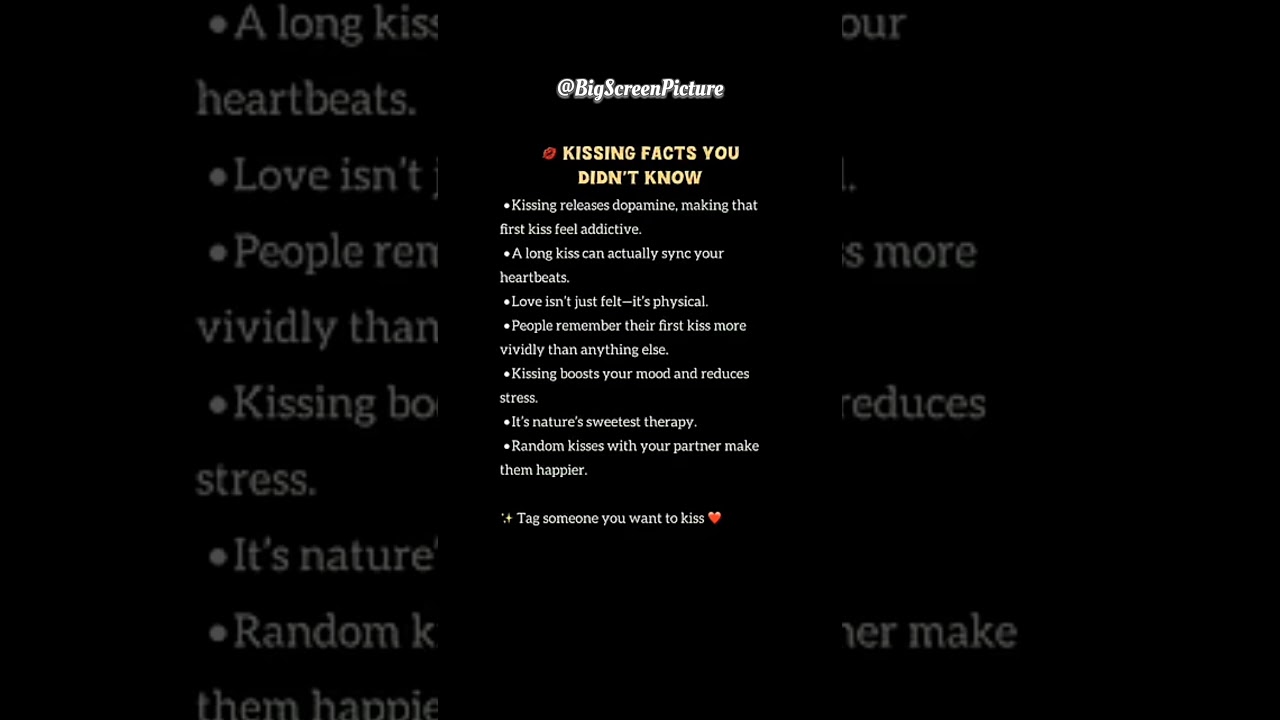 @BigScreenPicture

💋 KISSING FACTS YOU DIDN'T KNOW

• Kissing releases dopamine, making that first kiss feel addictive.
• A long kiss can actually sync your heartbeats.
• Love isn't just felt—it's physical.
• People remember their first kiss more vividly than anything else.
• Kissing boosts your mood and reduces stress.
• It's nature's sweetest therapy.
• Random kisses with your partner make them happier.

✨ Tag someone you want to kiss ❤️